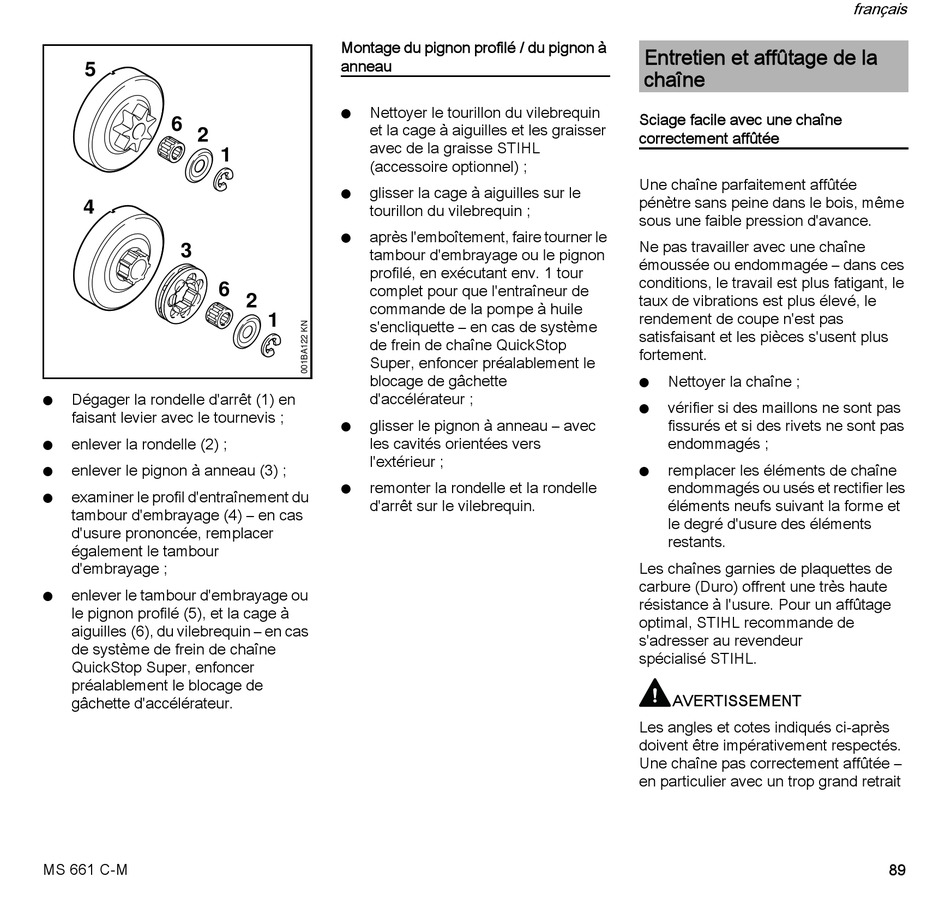 français

5
6
2
1
4
3
6
2
1
001BA122 KN

● Dégager la rondelle d'arrêt (1) en faisant levier avec le tournevis ;

● enlever la rondelle (2) ;

● enlever le pignon à anneau (3) ;

● examiner le profil d'entraînement du tambour d'embrayage (4) – en cas d'usure prononcée, remplacer également le tambour d'embrayage ;

● enlever le tambour d'embrayage ou le pignon profilé (5), et la cage à aiguilles (6), du vilebrequin – en cas de système de frein de chaîne QuickStop Super, enfoncer préalablement le blocage de gâchette d'accélérateur.

Montage du pignon profilé / du pignon à anneau

● Nettoyer le tourillon du vilebrequin et la cage à aiguilles et les graisser avec de la graisse STIHL (accessoire optionnel) ;

● glisser la cage à aiguilles sur le tourillon du vilebrequin ;

● après l'emboîtement, faire tourner le tambour d'embrayage ou le pignon profilé, en exécutant env. 1 tour complet pour que l'entraîneur de commande de la pompe à huile s'encliquette – en cas de système de frein de chaîne QuickStop Super, enfoncer préalablement le blocage de gâchette d'accélérateur ;

● glisser le pignon à anneau – avec les cavités orientées vers l'extérieur ;

● remonter la rondelle et la rondelle d'arrêt sur le vilebrequin.

Entretien et affûtage de la chaîne

Sciage facile avec une chaîne correctement affûtée

Une chaîne parfaitement affûtée pénètre sans peine dans le bois, même sous une faible pression d'avance.

Ne pas travailler avec une chaîne émoussée ou endommagée – dans ces conditions, le travail est plus fatigant, le taux de vibrations est plus élevé, le rendement de coupe n'est pas satisfaisant et les pièces s'usent plus fortement.

● Nettoyer la chaîne ;

● vérifier si des maillons ne sont pas fissurés et si des rivets ne sont pas endommagés ;

● remplacer les éléments de chaîne endommagés ou usés et rectifier les éléments neufs suivant la forme et le degré d'usure des éléments restants.

Les chaînes garnies de plaquettes de carbure (Duro) offrent une très haute résistance à l'usure. Pour un affûtage optimal, STIHL recommande de s'adresser au revendeur spécialisé STIHL.

AVERTISSEMENT

Les angles et cotes indiqués ci-après doivent être impérativement respectés. Une chaîne pas correctement affûtée – en particulier avec un trop grand retrait

MS 661 C-M

89